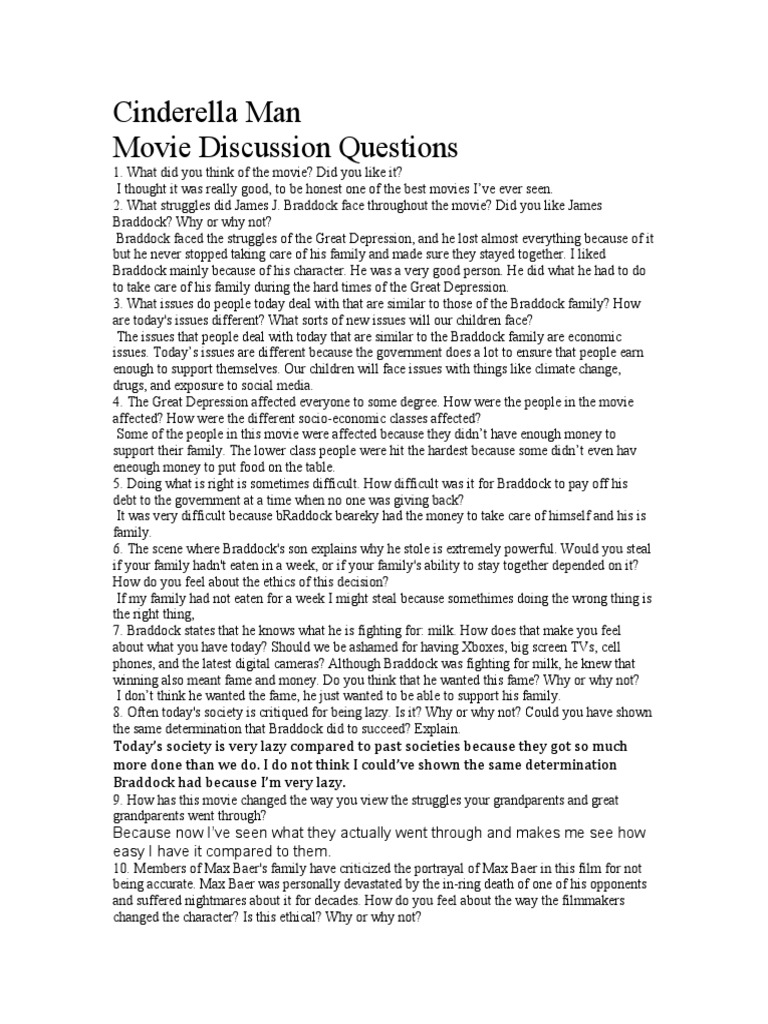 Cinderella Man
Movie Discussion Questions

1. What did you think of the movie? Did you like it?
I thought it was really good, to be honest one of the best movies I've ever seen.
2. What struggles did James J. Braddock face throughout the movie? Did you like James Braddock? Why or why not?
Braddock faced the struggles of the Great Depression, and he lost almost everything because of it but he never stopped taking care of his family and made sure they stayed together. I liked Braddock mainly because of his character. He was a very good person. He did what he had to do to take care of his family during the hard times of the Great Depression.
3. What issues do people today deal with that are similar to those of the Braddock family? How are today's issues different? What sorts of new issues will our children face?
The issues that people deal with today that are similar to the Braddock family are economic issues. Today's issues are different because the government does a lot to ensure that people earn enough to support themselves. Our children will face issues with things like climate change, drugs, and exposure to social media.
4. The Great Depression affected everyone to some degree. How were the people in the movie affected? How were the different socio-economic classes affected?
Some of the people in this movie were affected because they didn't have enough money to support their family. The lower class people were hit the hardest because some didn't even hav eneough money to put food on the table.
5. Doing what is right is sometimes difficult. How difficult was it for Braddock to pay off his debt to the government at a time when no one was giving back?
It was very difficult because bRaddock beareky had the money to take care of himself and his is family.
6. The scene where Braddock's son explains why he stole is extremely powerful. Would you steal if your family hadn't eaten in a week, or if your family's ability to stay together depended on it? How do you feel about the ethics of this decision?
If my family had not eaten for a week I might steal because somethimes doing the wrong thing is the right thing,
7. Braddock states that he knows what he is fighting for: milk. How does that make you feel about what you have today? Should we be ashamed for having Xboxes, big screen TVs, cell phones, and the latest digital cameras? Although Braddock was fighting for milk, he knew that winning also meant fame and money. Do you think that he wanted this fame? Why or why not?
I don't think he wanted the fame, he just wanted to be able to support his family.
8. Often today's society is critiqued for being lazy. Is it? Why or why not? Could you have shown the same determination that Braddock did to succeed? Explain.
Today's society is very lazy compared to past societies because they got so much more done than we do. I do not think I could've shown the same determination Braddock had because I'm very lazy.
9. How has this movie changed the way you view the struggles your grandparents and great grandparents went through?
Because now I've seen what they actually went through and makes me see how easy I have it compared to them.
10. Members of Max Baer's family have criticized the portrayal of Max Baer in this film for not being accurate. Max Baer was personally devastated by the in-ring death of one of his opponents and suffered nightmares about it for decades. How do you feel about the way the filmmakers changed the character? Is this ethical? Why or why not?